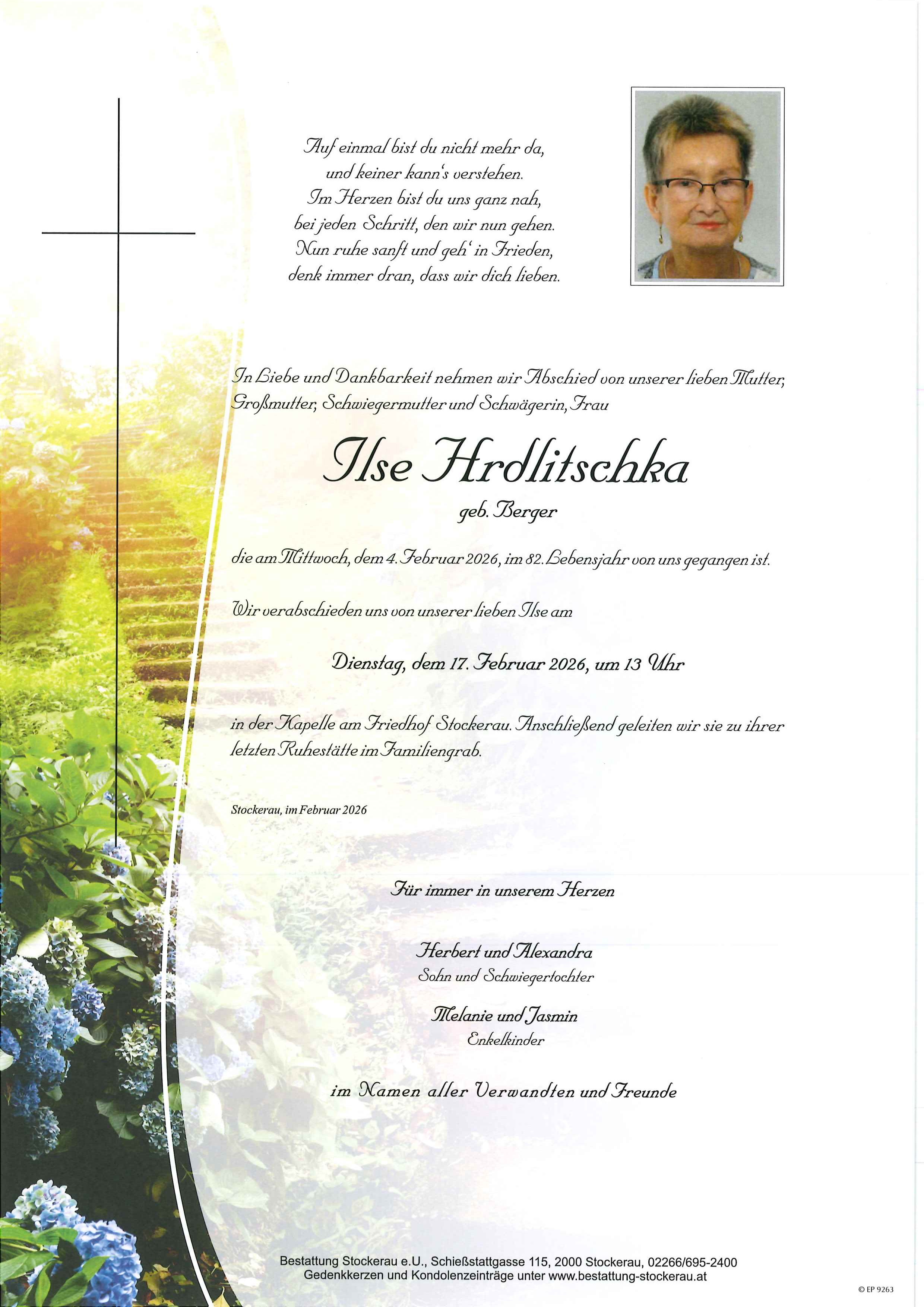 Auf einmal bist du nicht mehr da,
und keiner kann's verstehen.
Im Herzen bist du uns ganz nah,
bei jeden Schritt, den wir nun gehen.
Nun ruhe sanft und geh' in Frieden,
denk immer dran, dass wir dich lieben.

In Liebe und Dankbarkeit nehmen wir Abschied von unserer lieben Mutter, Großmutter, Schwiegermutter und Schwägerin, Frau

Ilse Hrdlitschka

geb. Berger

die am Mittwoch, dem 4. Februar 2026, im 82. Lebensjahr von uns gegangen ist.

Wir verabschieden uns von unserer lieben Ilse am

Dienstag, dem 17. Februar 2026, um 13 Uhr

in der Kapelle am Friedhof Stockerau. Anschließend geleiten wir sie zu ihrer letzten Ruhestätte im Familiengrab.

Stockerau, im Februar 2026

Für immer in unserem Herzen

Herbert und Alexandra
Sohn und Schwiegertochter

Melanie und Jasmin
Enkelkinder

im Namen aller Verwandten und Freunde

Bestattung Stockerau e.U., Schießstattgasse 115, 2000 Stockerau, 02266/695-2400
Gedenkkerzen und Kondolenzeinträge unter www.bestattung-stockerau.at

© EP 9263